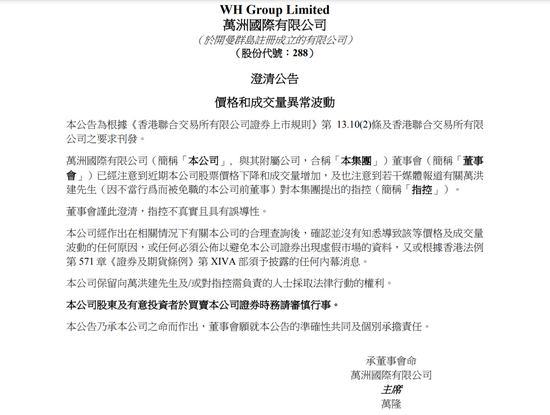 WH Group Limited
萬洲國際有限公司
（於開曼群島註冊成立的有限公司）
（股份代號：288）

澄清公告

價格和成交量異常波動

本公告為根據《香港聯合交易所有限公司證券上市規則》第 13.10(2)條及香港聯合交易所有限公司之要求刊發。

萬洲國際有限公司（簡稱「本公司」，與其附屬公司，合稱「本集團」）董事會（簡稱「董事會」）已經注意到近期本公司股票價格下降和成交量增加，及也注意到若干媒體報道有關萬洪建先生（因不當行爲而被免職的本公司前董事）對本集團提出的指控（簡稱「指控」）。

董事會謹此澄清，指控不真實且具有誤導性。

本公司經作出在相關情況下有關本公司的合理查詢後，確認並沒有知悉導致該等價格及成交量波動的任何原因，或任何必須公佈以避免本公司證券出現虛假市場的資料，又或根據香港法例第 571 章《證券及期貨條例》第 XIVA 部須予披露的任何內幕消息。

本公司保留向萬洪建先生及/或對指控需負責的人士採取法律行動的權利。

本公司股東及有意投資者於買賣本公司證券時務請審慎行事。

本公告乃承本公司之命而作出，董事會願就本公告的準確性共同及個別承擔責任。

承董事會命
萬洲國際有限公司
主席
萬隆